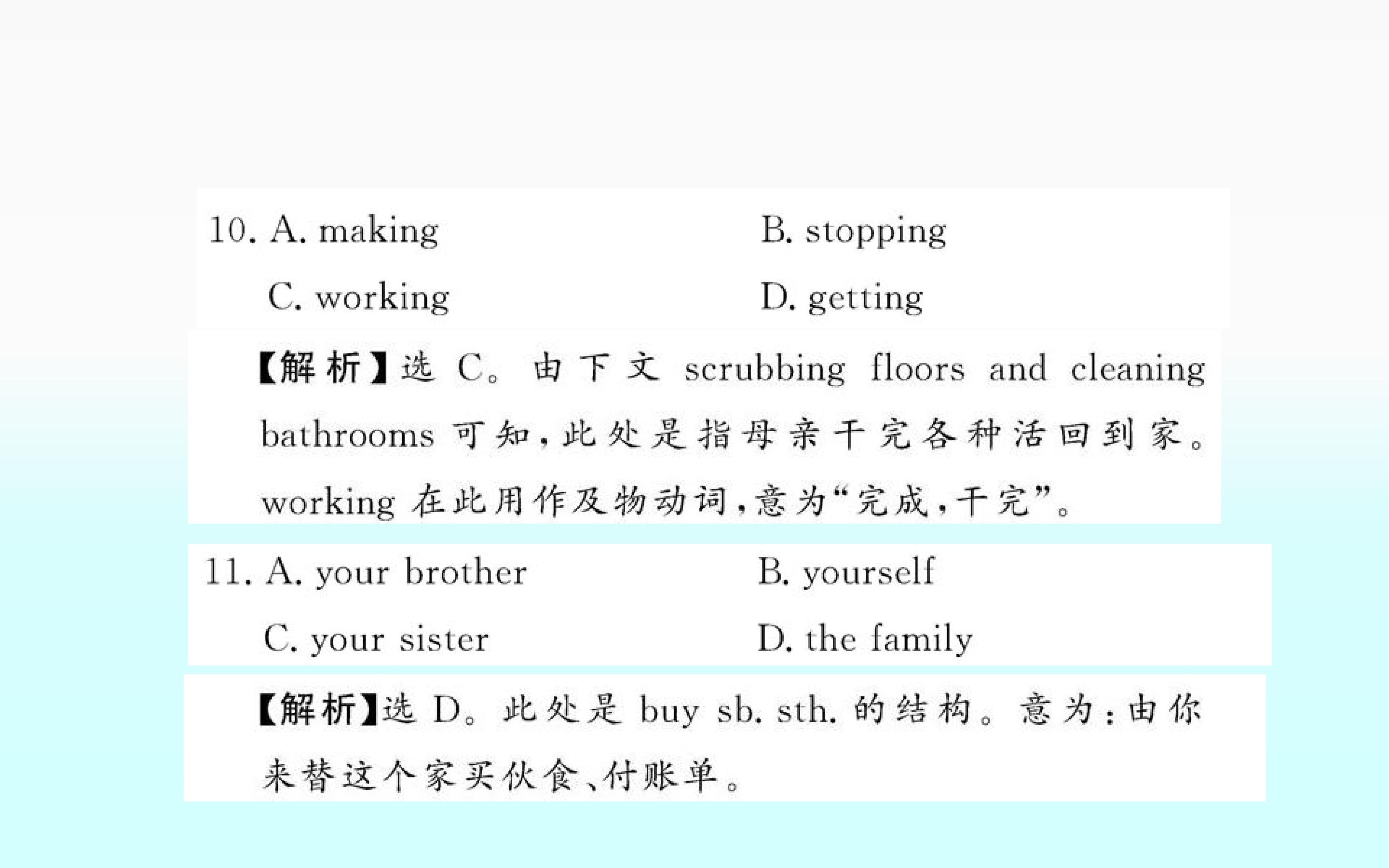 10. A. making B. stopping
C. working D. getting

【解析】选C。由下文scrubbing floors and cleaning bathrooms可知,此处是指母亲干完各种活回到家。working在此用作及物动词,意为“完成,干完”。

11. A. your brother B. yourself
C. your sister D. the family

【解析】选D。此处是buy sb. sth.的结构。意为:由你来替这个家买伙食、付账单。